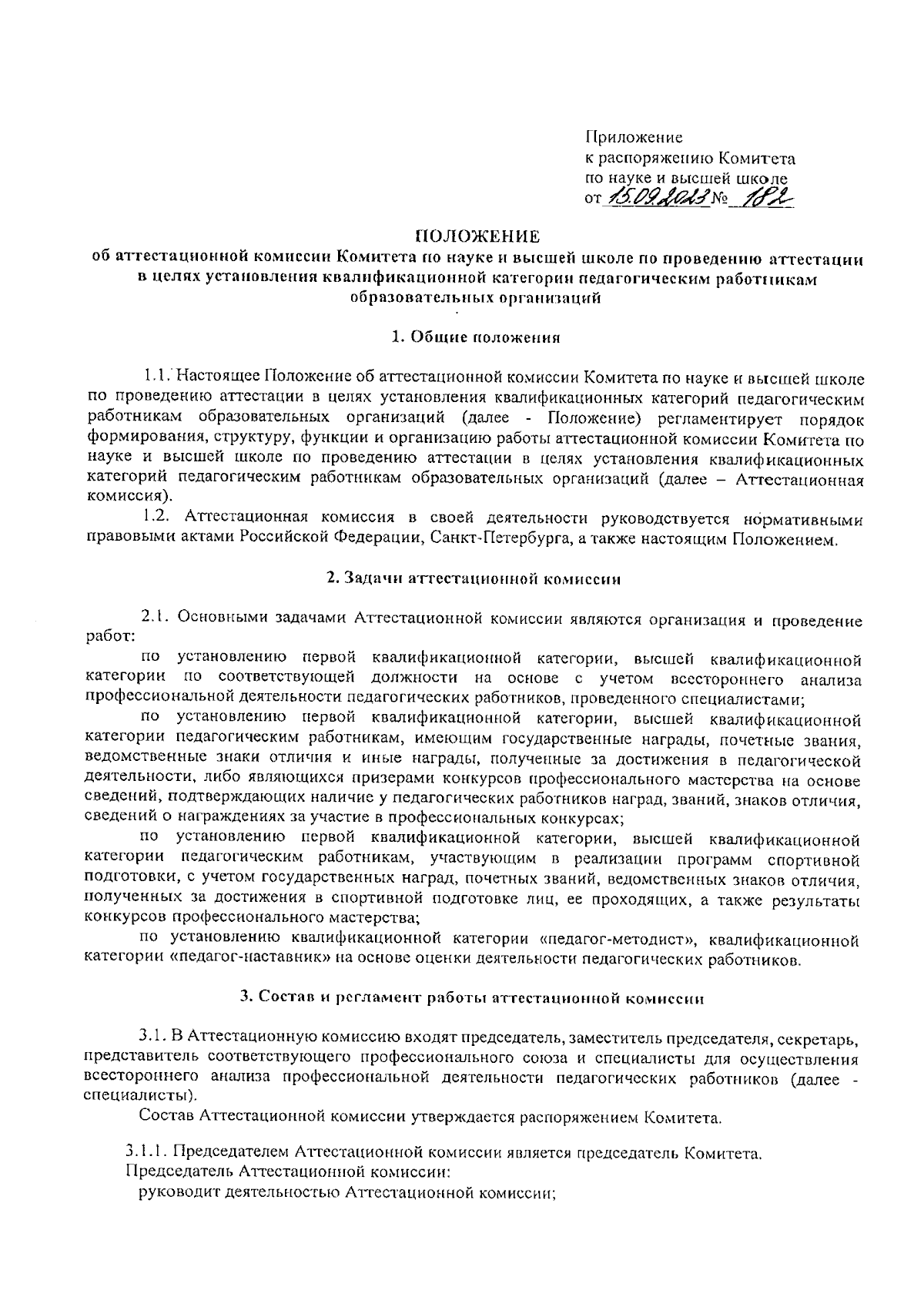 Приложение
к распоряжению Комитета
по науке и высшей школе
от 15.09.2023 № 182

ПОЛОЖЕНИЕ
об аттестационной комиссии Комитета по науке и высшей школе по проведению аттестации в целях установления квалификационной категории педагогическим работникам образовательных организаций

1. Общие положения

1.1. Настоящее Положение об аттестационной комиссии Комитета по науке и высшей школе по проведению аттестации в целях установления квалификационных категорий педагогическим работникам образовательных организаций (далее - Положение) регламентирует порядок формирования, структуру, функции и организацию работы аттестационной комиссии Комитета по науке и высшей школе по проведению аттестации в целях установления квалификационных категорий педагогическим работникам образовательных организаций (далее – Аттестационная комиссия).

1.2. Аттестационная комиссия в своей деятельности руководствуется нормативными правовыми актами Российской Федерации, Санкт-Петербурга, а также настоящим Положением.

2. Задачи аттестационной комиссии

2.1. Основными задачами Аттестационной комиссии являются организация и проведение работ:

по установлению первой квалификационной категории, высшей квалификационной категории по соответствующей должности на основе с учетом всестороннего анализа профессиональной деятельности педагогических работников, проведенного специалистами;

по установлению первой квалификационной категории, высшей квалификационной категории педагогическим работникам, имеющим государственные награды, почетные звания, ведомственные знаки отличия и иные награды, полученные за достижения в педагогической деятельности, либо являющихся призерами конкурсов профессионального мастерства на основе сведений, подтверждающих наличие у педагогических работников наград, званий, знаков отличия, сведений о награждениях за участие в профессиональных конкурсах;

по установлению первой квалификационной категории, высшей квалификационной категории педагогическим работникам, участвующим в реализации программ спортивной подготовки, с учетом государственных наград, почетных званий, ведомственных знаков отличия, полученных за достижения в спортивной подготовке лиц, ее проходящих, а также результаты конкурсов профессионального мастерства;

по установлению квалификационной категории «педагог-методист», квалификационной категории «педагог-наставник» на основе оценки деятельности педагогических работников.

3. Состав и регламент работы аттестационной комиссии

3.1. В Аттестационную комиссию входят председатель, заместитель председателя, секретарь, представитель соответствующего профессионального союза и специалисты для осуществления всестороннего анализа профессиональной деятельности педагогических работников (далее - специалисты).

Состав Аттестационной комиссии утверждается распоряжением Комитета.

3.1.1. Председателем Аттестационной комиссии является председатель Комитета.

Председатель Аттестационной комиссии:

руководит деятельностью Аттестационной комиссии;